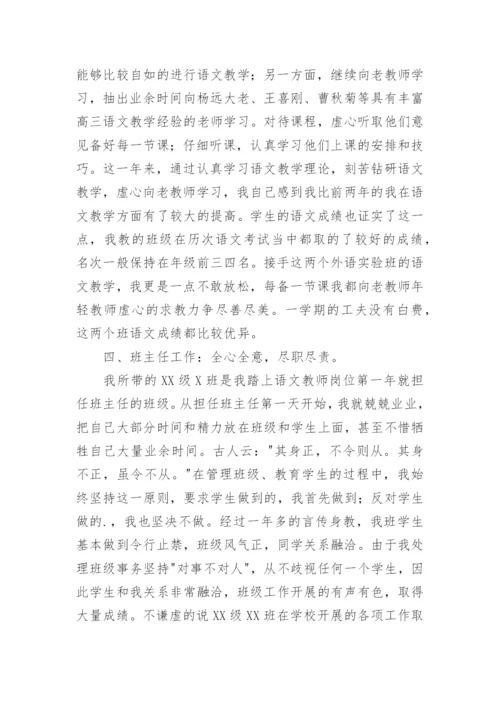 能够比较自如的进行语文教学；另一方面，继续向老教师学习，抽出业余时间向杨远大老、王喜刚、曹秋菊等具有丰富高三语文教学经验的老师学习。对待课程，虚心听取他们意见备好每一节课；仔细听课，认真学习他们上课的安排和技巧。这一年来，通过认真学习语文教学理论，刻苦钻研语文教学，虚心向老教师学习，我自己感到我比前两年的我在语文教学方面有了较大的提高。学生的语文成绩也证实了这一点，我教的班级在历次语文考试当中都取的了较好的成绩，名次一般保持在年级前三四名。接手这两个外语实验班的语文教学，我更是一点不敢放松，每备一节课我都向老教师年轻教师虚心的求教力争尽善尽美。一学期的工夫没有白费，这两个班语文成绩都比较优异。

四、班主任工作：全心全意，尽职尽责。

我所带的XX级X班是我踏上语文教师岗位第一年就担任班主任的班级。从担任班主任第一天开始，我就兢兢业业，把自己大部分时间和精力放在班级和学生上面，甚至不惜牺牲自己大量业余时间。古人云："其身正，不令则从。其身不正，虽令不从。"在管理班级、教育学生的过程中，我始终坚持这一原则，要求学生做到的，我首先做到；反对学生做的.，我也坚决不做。经过一年多的言传身教，我班学生基本做到令行止禁，班级风气正，同学关系融洽。由于我处理班级事务坚持"对事不对人"，从不歧视任何一个学生，因此学生和我关系非常融洽，班级工作开展的有声有色，取得大量成绩。不谦虚的说XX级XX班在学校开展的各项工作取